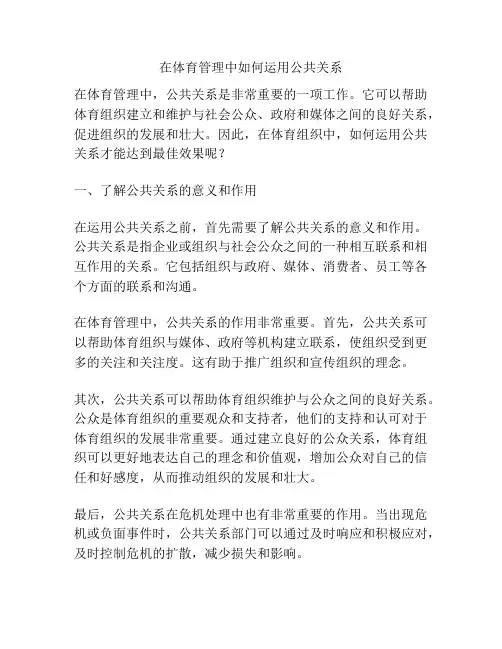 在体育管理中如何运用公共关系

在体育管理中，公共关系是非常重要的一项工作。它可以帮助体育组织建立和维护与社会公众、政府和媒体之间的良好关系，促进组织的发展和壮大。因此，在体育组织中，如何运用公共关系才能达到最佳效果呢？

一、了解公共关系的意义和作用

在运用公共关系之前，首先需要了解公共关系的意义和作用。公共关系是指企业或组织与社会公众之间的一种相互联系和相互作用的关系。它包括组织与政府、媒体、消费者、员工等各个方面的联系和沟通。

在体育管理中，公共关系的作用非常重要。首先，公共关系可以帮助体育组织与媒体、政府等机构建立联系，使组织受到更多的关注和关注度。这有助于推广组织和宣传组织的理念。

其次，公共关系可以帮助体育组织维护与公众之间的良好关系。公众是体育组织的重要观众和支持者，他们的支持和认可对于体育组织的发展非常重要。通过建立良好的公众关系，体育组织可以更好地表达自己的理念和价值观，增加公众对自己的信任和好感度，从而推动组织的发展和壮大。

最后，公共关系在危机处理中也有非常重要的作用。当出现危机或负面事件时，公共关系部门可以通过及时响应和积极应对，及时控制危机的扩散，减少损失和影响。